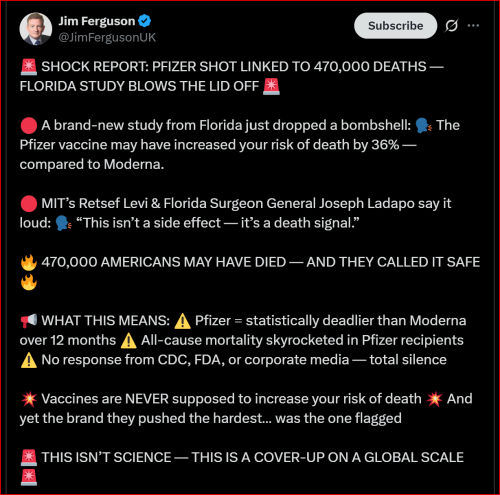 Jim Ferguson
@JimFergusonUK

Subscribe

🚨 SHOCK REPORT: PFIZER SHOT LINKED TO 470,000 DEATHS — FLORIDA STUDY BLOWS THE LID OFF 🚨

🔴 A brand-new study from Florida just dropped a bombshell: 🗣️ The Pfizer vaccine may have increased your risk of death by 36% — compared to Moderna.

🔴 MIT's Retsef Levi & Florida Surgeon General Joseph Ladapo say it loud: 🗣️ "This isn't a side effect — it's a death signal."

🔥 470,000 AMERICANS MAY HAVE DIED — AND THEY CALLED IT SAFE 🔥

📢 WHAT THIS MEANS: ⚠️ Pfizer = statistically deadlier than Moderna over 12 months ⚠️ All-cause mortality skyrocketed in Pfizer recipients ⚠️ No response from CDC, FDA, or corporate media — total silence

💥 Vaccines are NEVER supposed to increase your risk of death 💥 And yet the brand they pushed the hardest... was the one flagged

🚨 THIS ISN'T SCIENCE — THIS IS A COVER-UP ON A GLOBAL SCALE 🚨